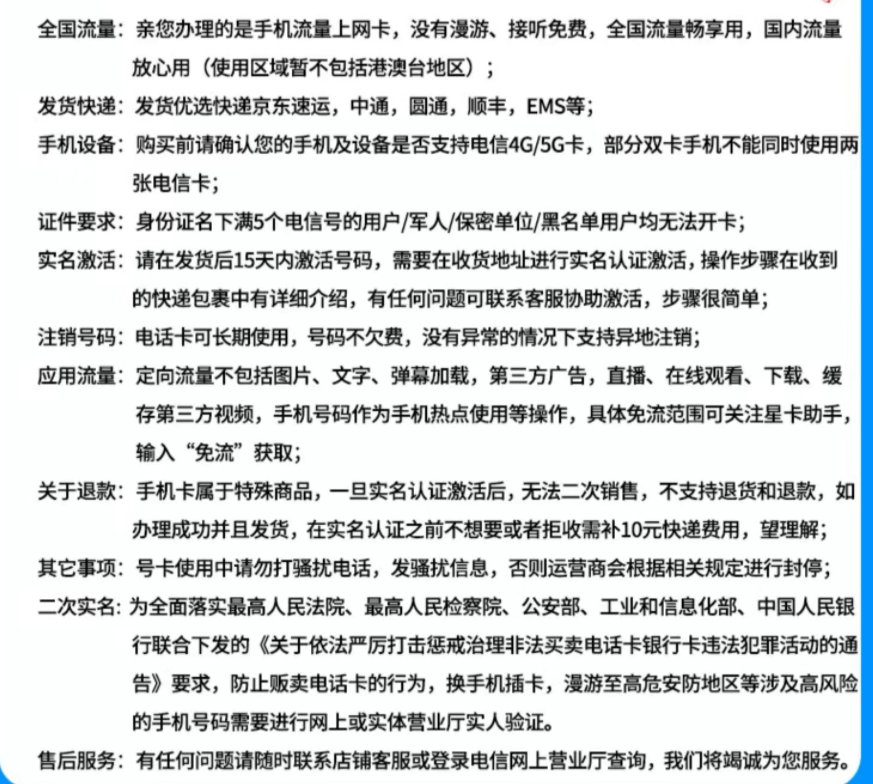 全国流量：亲您办理的是手机流量上网卡，没有漫游、接听免费，全国流量畅享用，国内流量放心用（使用区域暂不包括港澳台地区）；

发货快递：发货优选快递京东速运，中通，圆通，顺丰，EMS等；

手机设备：购买前请确认您的手机及设备是否支持电信4G/5G卡，部分双卡手机不能同时使用两张电信卡；

证件要求：身份证名下满5个电信号的用户/军人/保密单位/黑名单用户均无法开卡；

实名激活：请在发货后15天内激活号码，需要在收货地址进行实名认证激活，操作步骤在收到的快递包裹中有详细介绍，有任何问题可联系客服协助激活，步骤很简单；

注销号码：电话卡可长期使用，号码不欠费，没有异常的情况下支持异地注销；

应用流量：定向流量不包括图片、文字、弹幕加载，第三方广告，直播、在线观看、下载、缓存第三方视频，手机号码作为手机热点使用等操作，具体免流范围可关注星卡助手，输入“免流”获取；

关于退款：手机卡属于特殊商品，一旦实名认证激活后，无法二次销售，不支持退货和退款，如办理成功并且发货，在实名认证之前不想要或者拒收需补10元快递费用，望理解；

其它事项：号卡使用中请勿打骚扰电话，发骚扰信息，否则运营商会根据相关规定进行封停；

二次实名：为全面落实最高人民法院、最高人民检察院、公安部、工业和信息化部、中国人民银行联合下发的《关于依法严厉打击惩戒治理非法买卖电话卡银行卡违法犯罪活动的通告》要求，防止贩卖电话卡的行为，换手机插卡，漫游至高危安防地区等涉及高风险的手机号码需要进行网上或实体营业厅实人验证。

售后服务：有任何问题请随时联系店铺客服或登录电信网上营业厅查询，我们将竭诚为您服务。